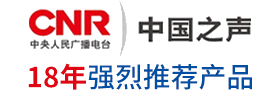 CNR
中央人民广播电台
中国之声
18年强烈推荐产品